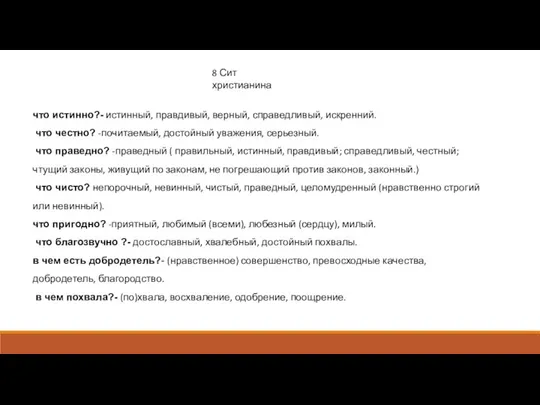 8 Сит
христианина

что истинно?- истинный, правдивый, верный, справедливый, искренний.

что честно? -почитаемый, достойный уважения, серьезный.

что праведно? -праведный ( правильный, истинный, правдивый; справедливый, честный; чтущий законы, живущий по законам, не погрешающий против законов, законный.)

что чисто? непорочный, невинный, чистый, праведный, целомудренный (нравственно строгий или невинный).

что пригодно? -приятный, любимый (всеми), любезный (сердцу), милый.

что благозвучно ?- достославный, хвалебный, достойный похвалы.

в чем есть добродетель?- (нравственное) совершенство, превосходные качества, добродетель, благородство.

в чем похвала?- (по)хвала, восхваление, одобрение, поощрение.